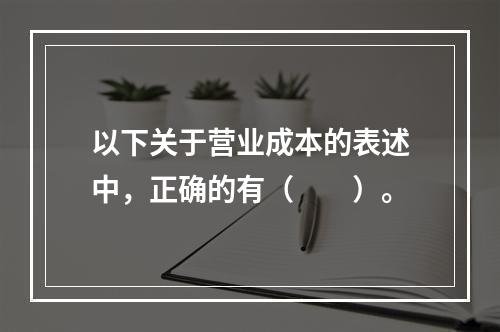 以下关于营业成本的表述中，正确的有（　　）。